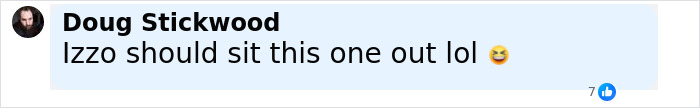 Doug Stickwood
Izzo should sit this one out lol 😆
7